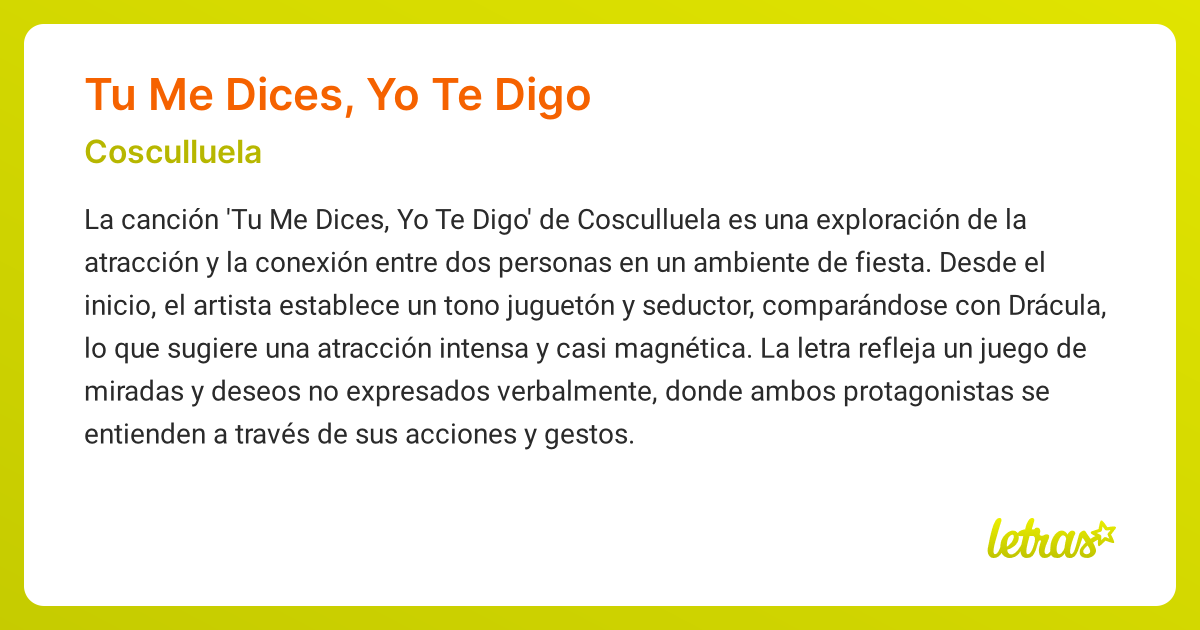 Tu Me Dices, Yo Te Digo

Cosculluela

La canción 'Tu Me Dices, Yo Te Digo' de Cosculluela es una exploración de la atracción y la conexión entre dos personas en un ambiente de fiesta. Desde el inicio, el artista establece un tono juguetón y seductor, comparándose con Drácula, lo que sugiere una atracción intensa y casi magnética. La letra refleja un juego de miradas y deseos no expresados verbalmente, donde ambos protagonistas se entienden a través de sus acciones y gestos.

letras